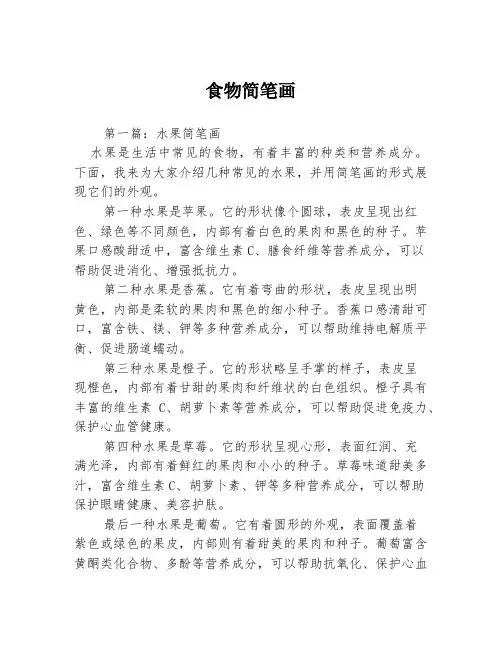 食物简笔画

第一篇：水果简笔画

水果是生活中常见的食物，有着丰富的种类和营养成分。下面，我来为大家介绍几种常见的水果，并用简笔画的形式展现它们的外观。

第一种水果是苹果。它的形状像个圆球，表皮呈现出红色、绿色等不同颜色，内部有着白色的果肉和黑色的种子。苹果口感酸甜适中，富含维生素 C、膳食纤维等营养成分，可以帮助促进消化、增强抵抗力。

第二种水果是香蕉。它有着弯曲的形状，表皮呈现出明黄色，内部是柔软的果肉和黑色的细小种子。香蕉口感清甜可口，富含铁、镁、钾等多种营养成分，可以帮助维持电解质平衡、促进肠道蠕动。

第三种水果是橙子。它的形状略呈手掌的样子，表皮呈现橙色，内部有着甘甜的果肉和纤维状的白色组织。橙子具有丰富的维生素 C、胡萝卜素等营养成分，可以帮助促进免疫力、保护心血管健康。

第四种水果是草莓。它的形状呈现心形，表面红润、充满光泽，内部有着鲜红的果肉和小小的种子。草莓味道甜美多汁，富含维生素 C、胡萝卜素、钾等多种营养成分，可以帮助保护眼睛健康、美容护肤。

最后一种水果是葡萄。它有着圆形的外观，表面覆盖着紫色或绿色的果皮，内部则有着甜美的果肉和种子。葡萄富含黄酮类化合物、多酚等营养成分，可以帮助抗氧化、保护心血